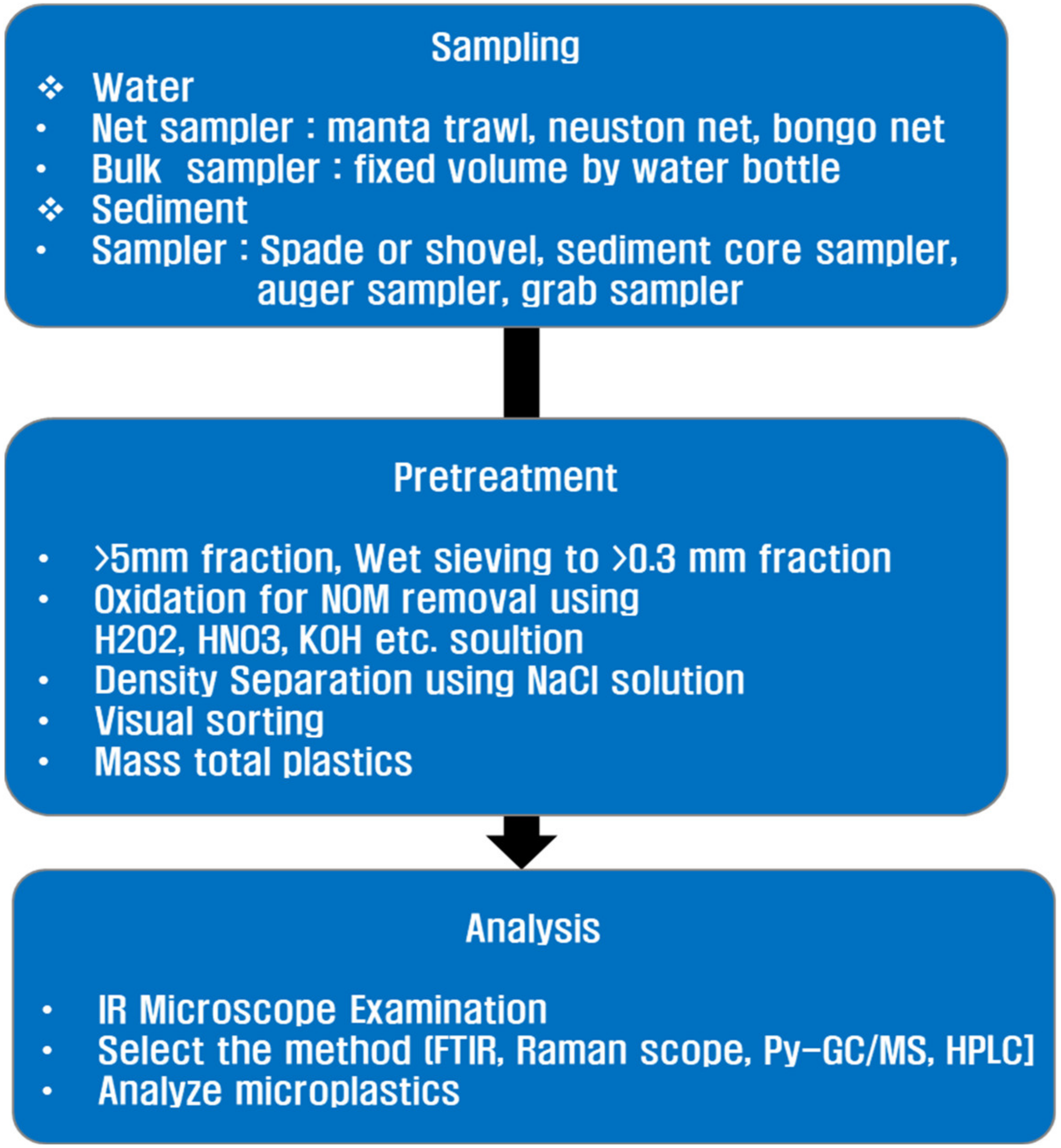 Sampling

❖ Water
• Net sampler : manta trawl, neuston net, bongo net
• Bulk sampler : fixed volume by water bottle
❖ Sediment
• Sampler : Spade or shovel, sediment core sampler, auger sampler, grab sampler

Pretreatment

• >5mm fraction, Wet sieving to >0.3 mm fraction
• Oxidation for NOM removal using H2O2, HNO3, KOH etc. soultion
• Density Separation using NaCl solution
• Visual sorting
• Mass total plastics

Analysis

• IR Microscope Examination
• Select the method (FTIR, Raman scope, Py-GC/MS, HPLC)
• Analyze microplastics